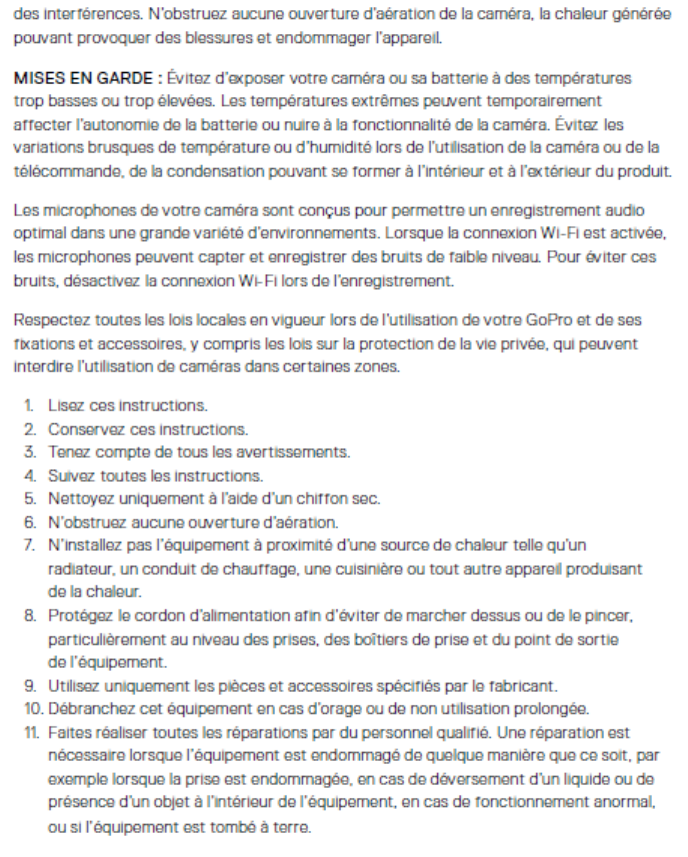 des interférences. N'obstruez aucune ouverture d'aération de la caméra, la chaleur générée pouvant provoquer des blessures et endommager l'appareil.

MISES EN GARDE : Évitez d'exposer votre caméra ou sa batterie à des températures trop basses ou trop élevées. Les températures extrêmes peuvent temporairement affecter l'autonomie de la batterie ou nuire à la fonctionnalité de la caméra. Évitez les variations brusques de température ou d'humidité lors de l'utilisation de la caméra ou de la télécommande, de la condensation pouvant se former à l'intérieur et à l'extérieur du produit.

Les microphones de votre caméra sont conçus pour permettre un enregistrement audio optimal dans une grande variété d'environnements. Lorsque la connexion Wi-Fi est activée, les microphones peuvent capter et enregistrer des bruits de faible niveau. Pour éviter ces bruits, désactivez la connexion Wi-Fi lors de l'enregistrement.

Respectez toutes les lois locales en vigueur lors de l'utilisation de votre GoPro et de ses fixations et accessoires, y compris les lois sur la protection de la vie privée, qui peuvent interdire l'utilisation de caméras dans certaines zones.

1. Lisez ces instructions.
2. Conservez ces instructions.
3. Tenez compte de tous les avertissements.
4. Suivez toutes les instructions.
5. Nettoyez uniquement à l'aide d'un chiffon sec.
6. N'obstruez aucune ouverture d'aération.
7. N'installez pas l'équipement à proximité d'une source de chaleur telle qu'un radiateur, un conduit de chauffage, une cuisinière ou tout autre appareil produisant de la chaleur.
8. Protégez le cordon d'alimentation afin d'éviter de marcher dessus ou de le pincer, particulièrement au niveau des prises, des boîtiers de prise et du point de sortie de l'équipement.
9. Utilisez uniquement les pièces et accessoires spécifiés par le fabricant.
10. Débranchez cet équipement en cas d'orage ou de non utilisation prolongée.
11. Faites réaliser toutes les réparations par du personnel qualifié. Une réparation est nécessaire lorsque l'équipement est endommagé de quelque manière que ce soit, par exemple lorsque la prise est endommagée, en cas de déversement d'un liquide ou de présence d'un objet à l'intérieur de l'équipement, en cas de fonctionnement anormal, ou si l'équipement est tombé à terre.